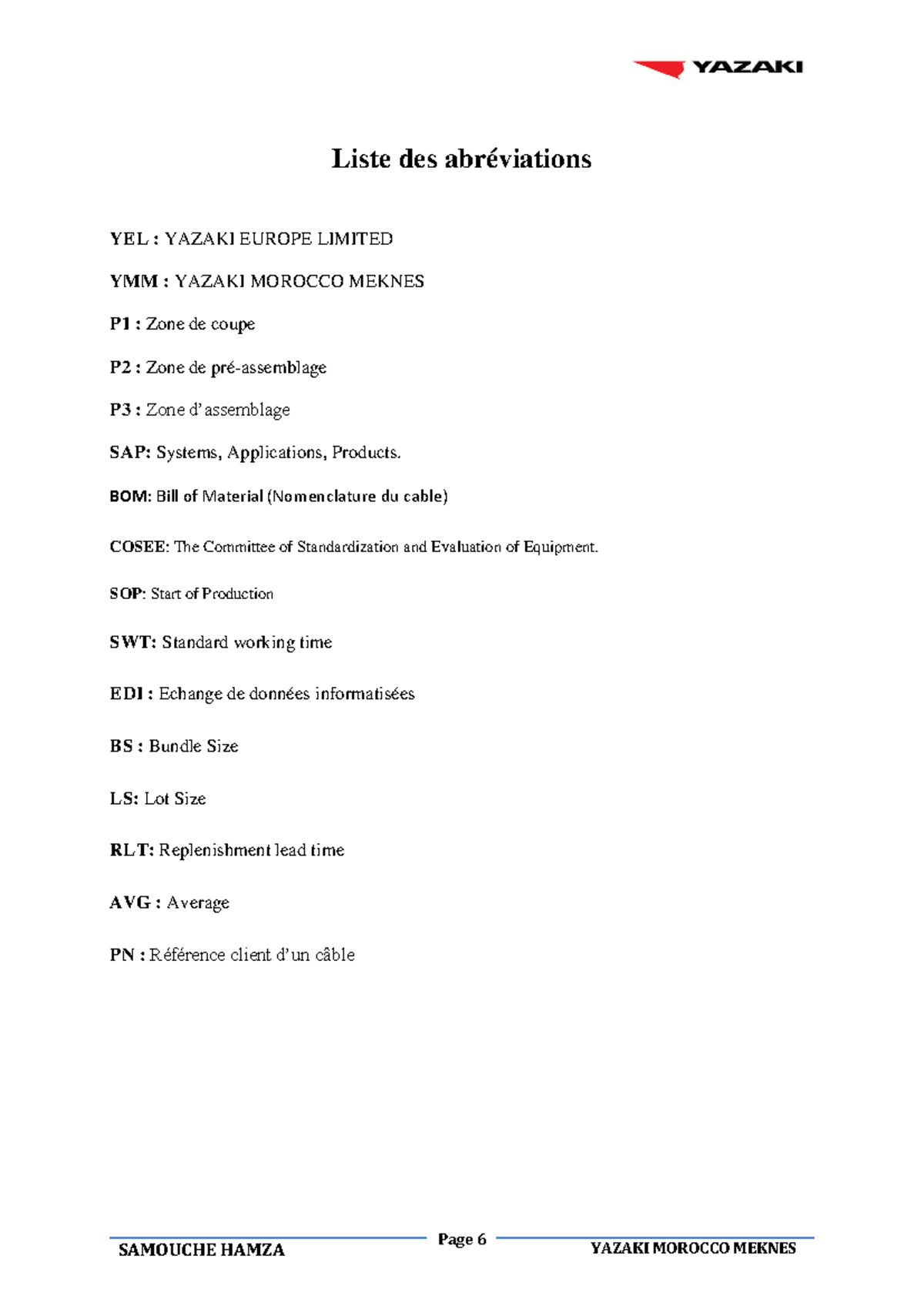 YAZAKI

Liste des abréviations

YEL : YAZAKI EUROPE LIMITED

YMM : YAZAKI MOROCCO MEKNES

P1 : Zone de coupe

P2 : Zone de pré-assemblage

P3 : Zone d'assemblage

SAP: Systems, Applications, Products.

BOM: Bill of Material (Nomenclature du cable)

COSEE: The Committee of Standardization and Evaluation of Equipment.

SOP: Start of Production

SWT: Standard working time

EDI : Echange de données informatisées

BS : Bundle Size

LS: Lot Size

RLT: Replenishment lead time

AVG : Average

PN : Référence client d'un câble

SAMOUCHE HAMZA

Page 6

YAZAKI MOROCCO MEKNES